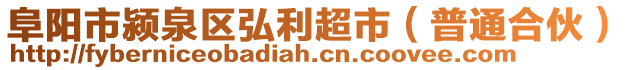 阜阳市颍泉区弘利超市（普通合伙）
http://fyberniceobadiah.cn.coovee.com